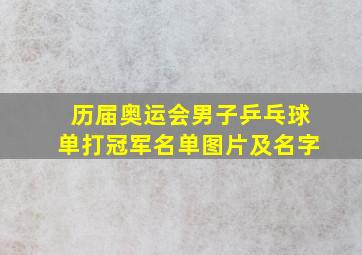 历届奥运会男子乒乓球单打冠军名单图片及名字